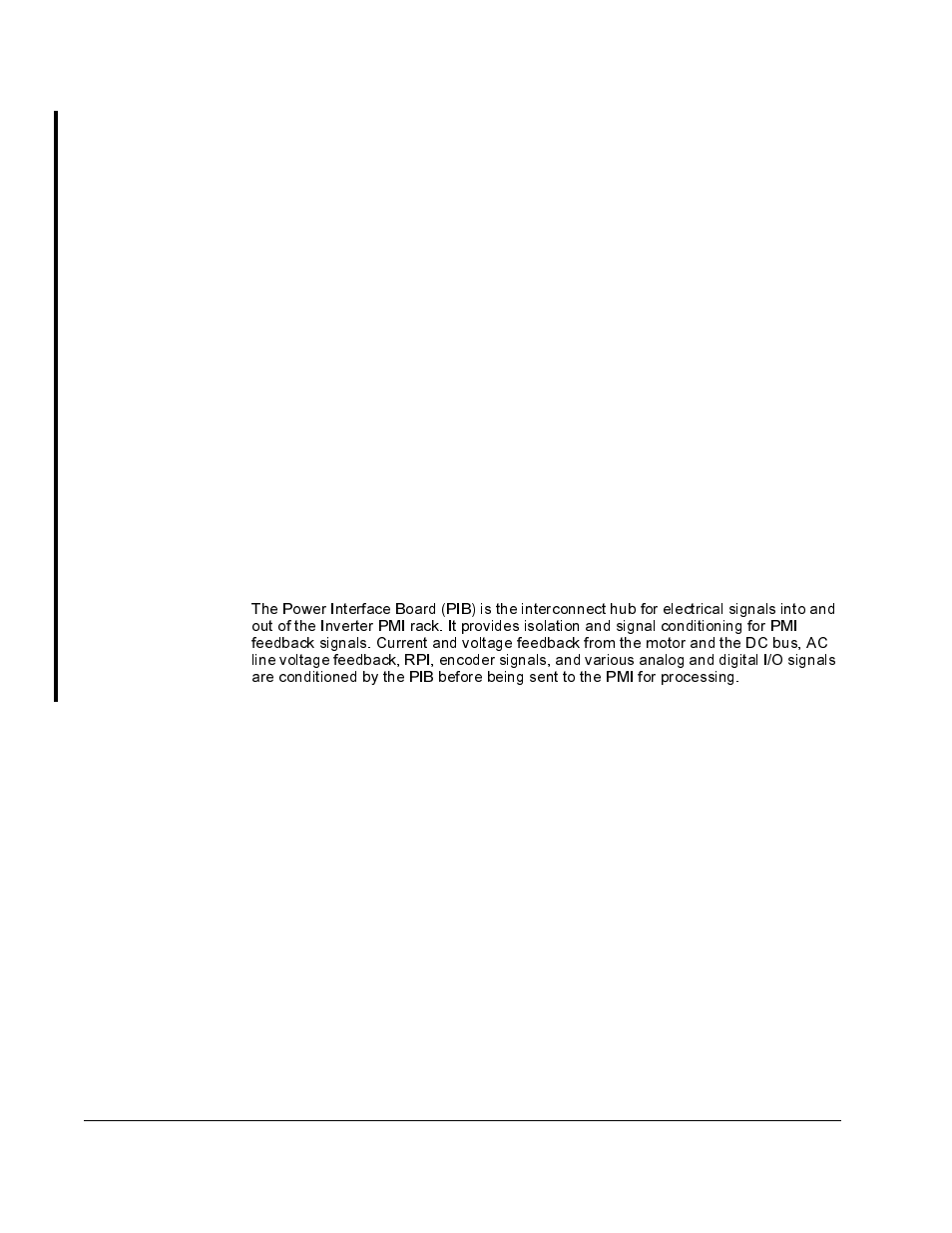 The Power Interface Board (PIB) is the interconnect hub for electrical signals into and out of the Inverter PMI rack. It provides isolation and signal conditioning for PMI feedback signals. Current and voltage feedback from the motor and the DC bus, AC line voltage feedback, RPI, encoder signals, and various analog and digital I/O signals are conditioned by the PIB before being sent to the PMI for processing.